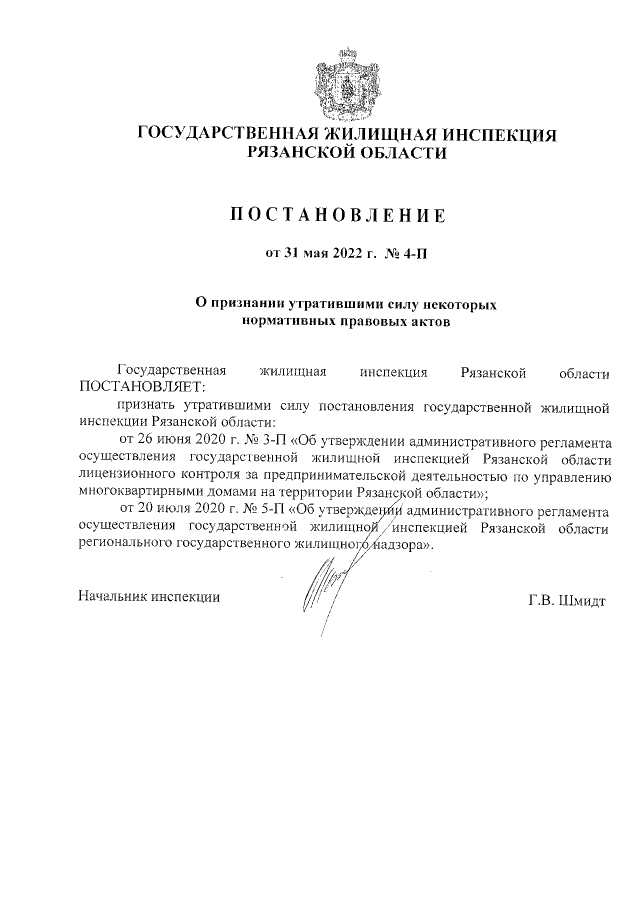 ГОСУДАРСТВЕННАЯ ЖИЛИЩНАЯ ИНСПЕКЦИЯ РЯЗАНСКОЙ ОБЛАСТИ

ПОСТАНОВЛЕНИЕ

от 31 мая 2022 г. № 4-П

О признании утратившими силу некоторых нормативных правовых актов

Государственная жилищная инспекция Рязанской области ПОСТАНОВЛЯЕТ:

признать утратившими силу постановления государственной жилищной инспекции Рязанской области:

от 26 июня 2020 г. № 3-П «Об утверждении административного регламента осуществления государственной жилищной инспекцией Рязанской области лицензионного контроля за предпринимательской деятельностью по управлению многоквартирными домами на территории Рязанской области»;

от 20 июля 2020 г. № 5-П «Об утверждении административного регламента осуществления государственной жилищной инспекцией Рязанской области регионального государственного жилищного надзора».

Начальник инспекции

Г.В. Шмидт